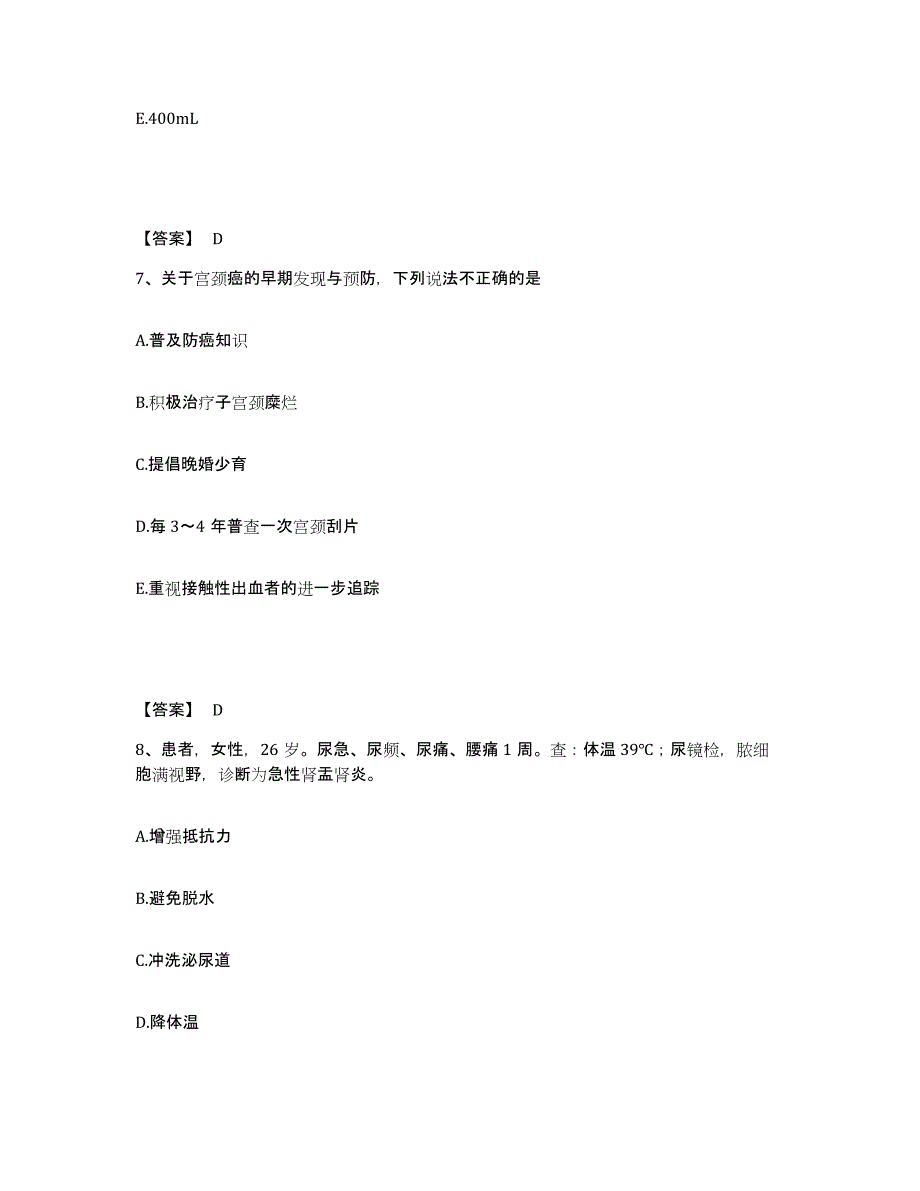 E.400mL

【答案】 D

7、关于宫颈癌的早期发现与预防，下列说法不正确的是

A.普及防癌知识

B.积极治疗子宫颈糜烂

C.提倡晚婚少育

D.每 3～4 年普查一次宫颈刮片

E.重视接触性出血者的进一步追踪

【答案】 D

8、患者，女性，26 岁。尿急、尿频、尿痛、腰痛 1 周。查：体温 39℃；尿镜检，脓细胞满视野，诊断为急性肾盂肾炎。

A.增强抵抗力

B.避免脱水

C.冲洗泌尿道

D.降体温